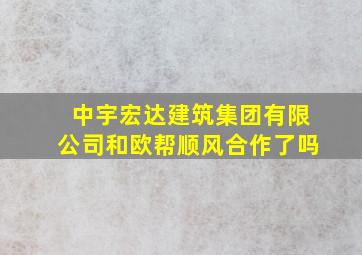 中宇宏达建筑集团有限公司和欧帮顺风合作了吗